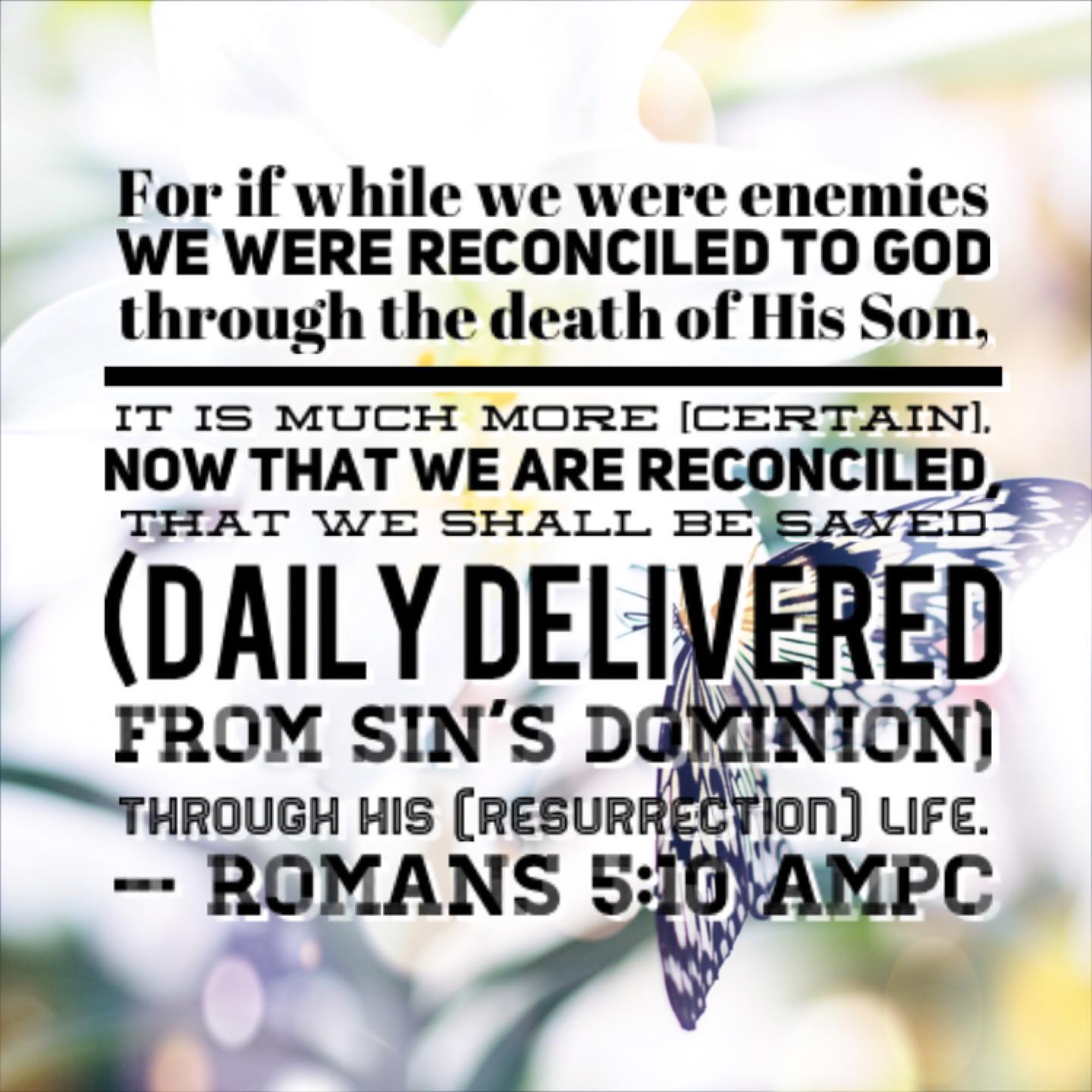 For if while we were enemies WE WERE RECONCILED TO GOD through the death of His Son,

IT IS MUCH MORE [CERTAIN], NOW THAT WE ARE RECONCILED, THAT WE SHALL BE SAVED (DAILY DELIVERED FROM SIN'S DOMINION) THROUGH HIS [RESURRECTION] LIFE.
— ROMANS 5:10 AMPC